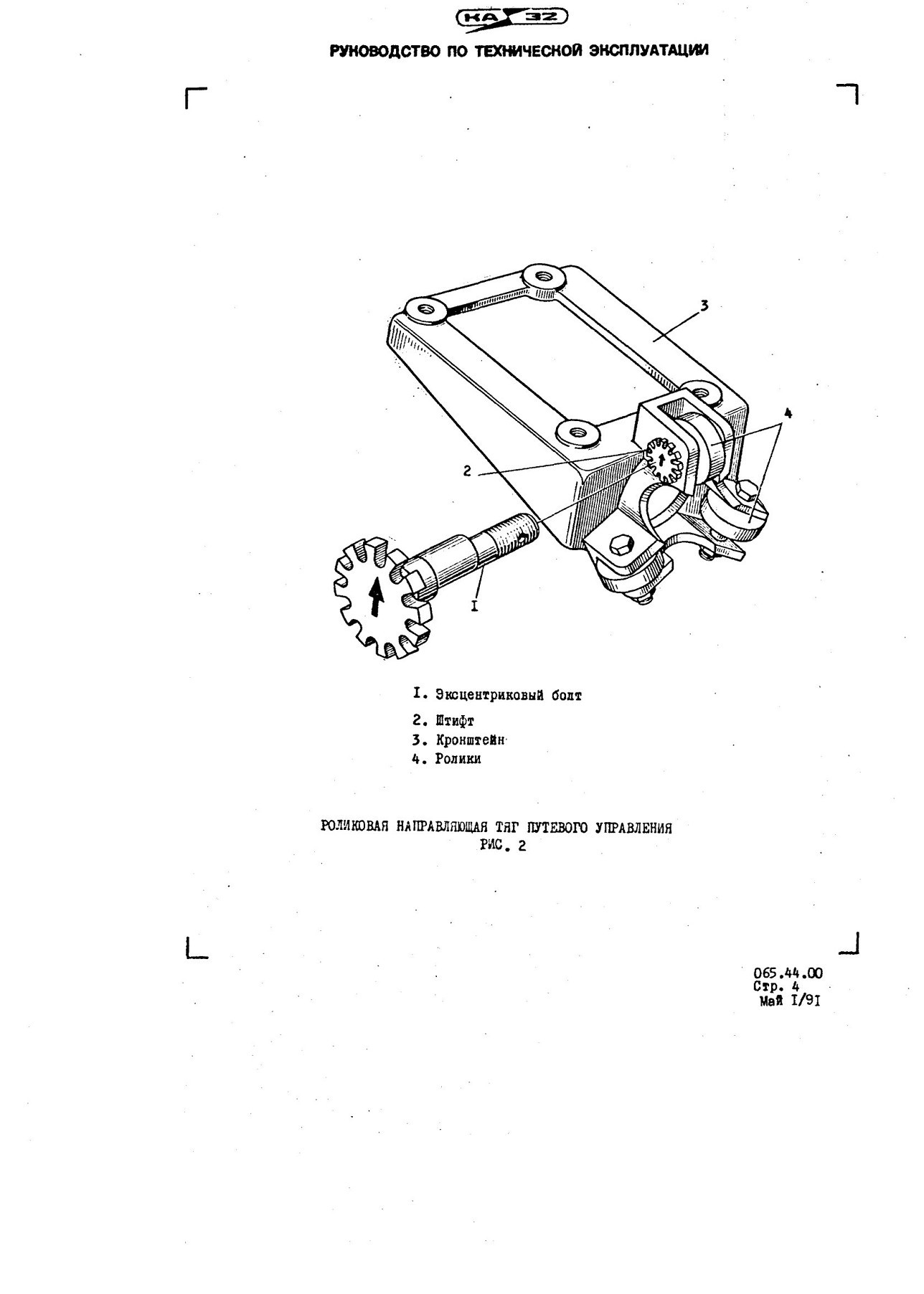 КА 32

РУКОВОДСТВО ПО ТЕХНИЧЕСКОЙ ЭКСПЛУАТАЦИИ

3

4

2

I

I. Эксцентриковый болт
2. Штифт
3. Кронштейн
4. Ролики

РОЛИКОВАЯ НАПРАВЛЯЮЩАЯ ТЯГ ПУТЕВОГО УПРАВЛЕНИЯ
РИС. 2

065.44.00
Стр. 4
Май I/9I